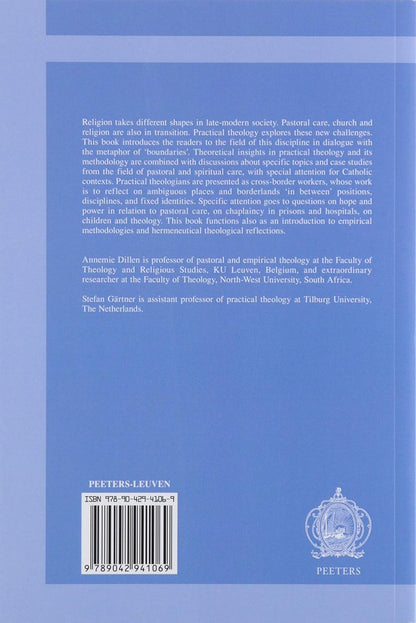 Religion takes different shapes in late-modern society. Pastoral care, church and religion are also in transition. Practical theology explores these new challenges. This book introduces the readers to the field of this discipline in dialogue with the metaphor of 'boundaries'. Theoretical insights in practical theology and its methodology are combined with discussions about specific topics and case studies from the field of pastoral and spiritual care, with special attention for Catholic contexts. Practical theologians are presented as cross-border workers, whose work is to reflect on ambiguous places and borderlands 'in between' positions, disciplines, and fixed identities. Specific attention goes to questions on hope and power in relation to pastoral care, on chaplaincy in prisons and hospitals, on children and theology. This book functions also as an introduction to empirical methodologies and hermeneutical theological reflections.

Annemie Dillen is professor of pastoral and empirical theology at the Faculty of Theology and Religious Studies, KU Leuven, Belgium, and extraordinary researcher at the Faculty of Theology, North-West University, South Africa.

Stefan Gärtner is assistant professor of practical theology at Tilburg University, The Netherlands.

PEETERS-LEUVEN

ISBN 978-90-429-4106-9

9 789042 941069

PEETERS